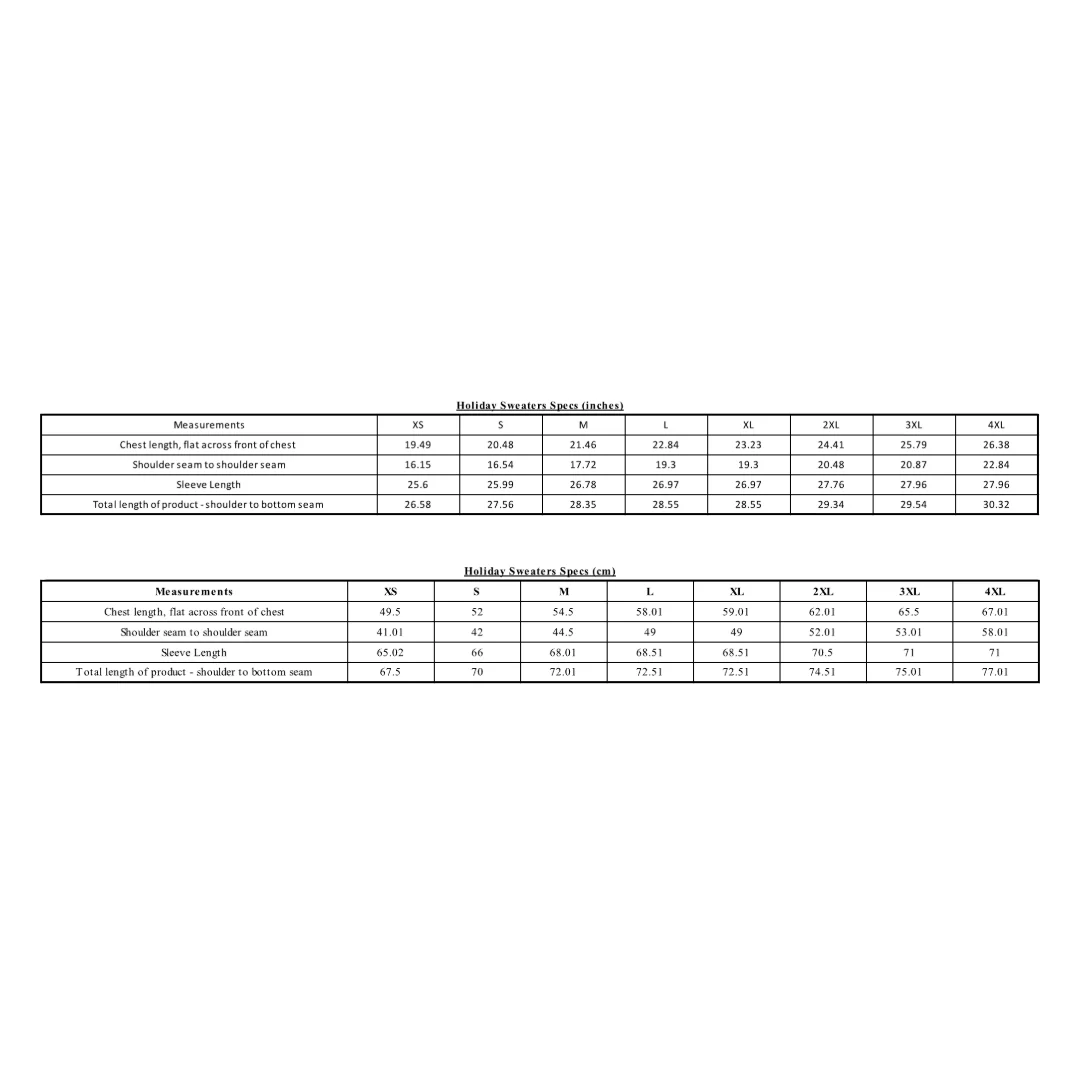 Holiday Sweaters Specs (inches)

| Measurements | XS | S | M | L | XL | 2XL | 3XL | 4XL |
|---|---|---|---|---|---|---|---|---|
| Chest length, flat across front of chest | 19.49 | 20.48 | 21.46 | 22.84 | 23.23 | 24.41 | 25.79 | 26.38 |
| Shoulder seam to shoulder seam | 16.15 | 16.54 | 17.72 | 19.3 | 19.3 | 20.48 | 20.87 | 22.84 |
| Sleeve Length | 25.6 | 25.99 | 26.78 | 26.97 | 26.97 | 27.76 | 27.96 | 27.96 |
| Total length of product - shoulder to bottom seam | 26.58 | 27.56 | 28.35 | 28.55 | 28.55 | 29.34 | 29.54 | 30.32 |

Holiday Sweaters Specs (cm)

| Measurements | XS | S | M | L | XL | 2XL | 3XL | 4XL |
|---|---|---|---|---|---|---|---|---|
| Chest length, flat across front of chest | 49.5 | 52 | 54.5 | 58.01 | 59.01 | 62.01 | 65.5 | 67.01 |
| Shoulder seam to shoulder seam | 41.01 | 42 | 44.5 | 49 | 49 | 52.01 | 53.01 | 58.01 |
| Sleeve Length | 65.02 | 66 | 68.01 | 68.51 | 68.51 | 70.5 | 71 | 71 |
| Total length of product - shoulder to bottom seam | 67.5 | 70 | 72.01 | 72.51 | 72.51 | 74.51 | 75.01 | 77.01 |